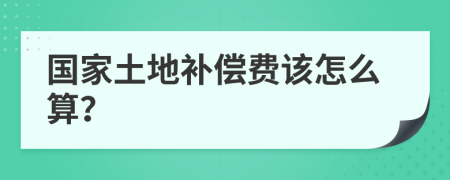 国家土地补偿费该怎么算?